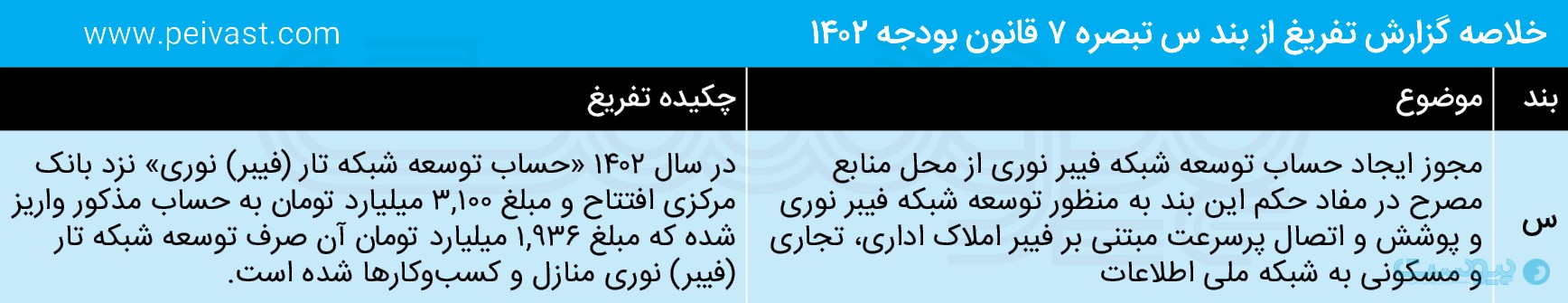 خلاصه گزارش تفریغ از بند س تبصره ۷ قانون بودجه ۱۴۰۲

www.peivast.com

| بند | موضوع | چکیده تفریغ |
|---|---|---|
| س | مجوز ایجاد حساب توسعه شبکه فیبر نوری از محل منابع مصرح در مفاد حکم این بند به منظور توسعه شبکه فیبر نوری و پوشش و اتصال پرسرعت مبتنی بر فیبر املاک اداری، تجاری و مسکونی به شبکه ملی اطلاعات | در سال ۱۴۰۲ «حساب توسعه شبکه تار (فیبر) نوری» نزد بانک مرکزی افتتاح و مبلغ ۳,۱۰۰ میلیارد تومان به حساب مذکور واریز شده که مبلغ ۱,۹۳۶ میلیارد تومان آن صرف توسعه شبکه تار (فیبر) نوری منازل و کسب‌وکارها شده است. |